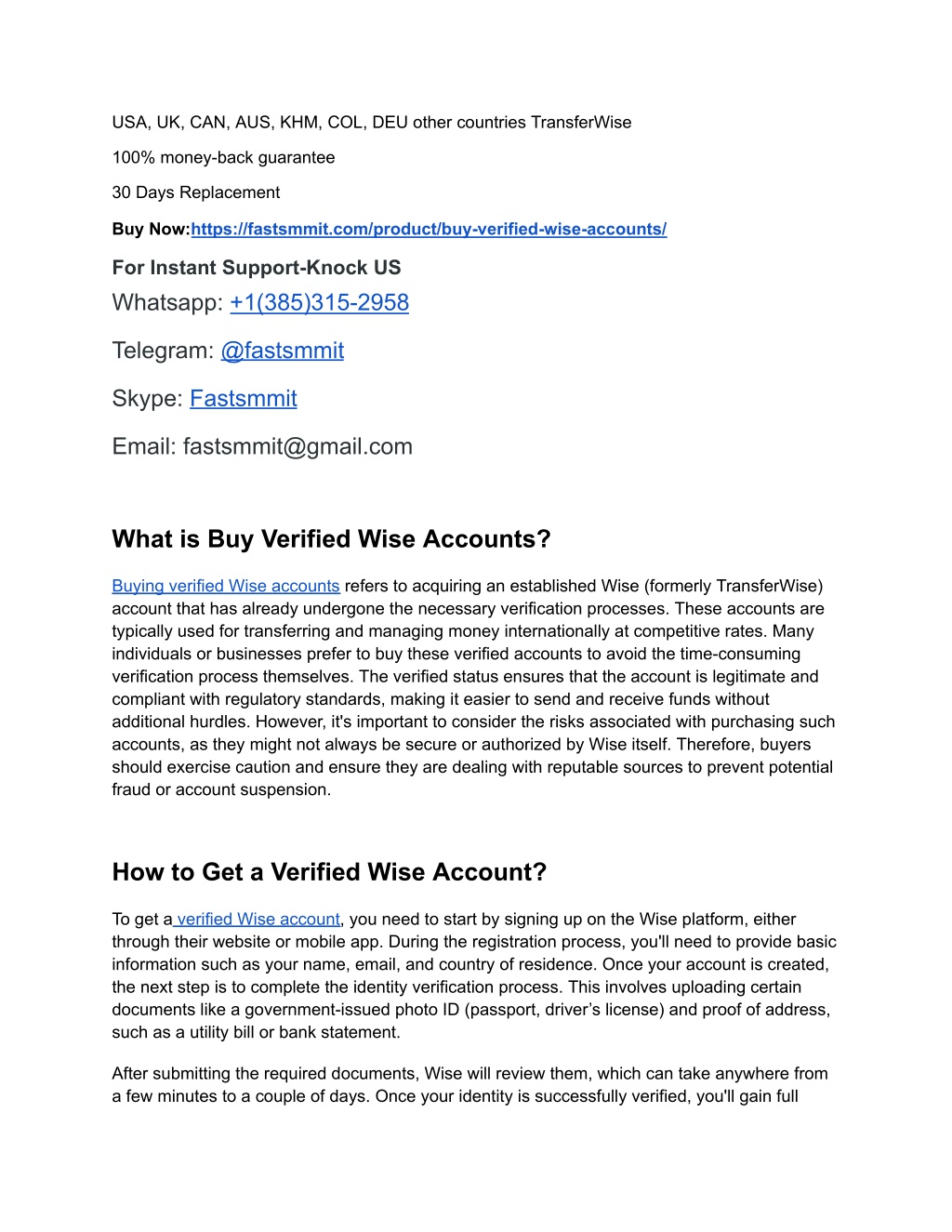 USA, UK, CAN, AUS, KHM, COL, DEU other countries TransferWise

100% money-back guarantee

30 Days Replacement

Buy Now:https://fastsmmit.com/product/buy-verified-wise-accounts/

For Instant Support-Knock US

Whatsapp: +1(385)315-2958

Telegram: @fastsmmit

Skype: Fastsmmit

Email: fastsmmit@gmail.com

What is Buy Verified Wise Accounts?

Buying verified Wise accounts refers to acquiring an established Wise (formerly TransferWise) account that has already undergone the necessary verification processes. These accounts are typically used for transferring and managing money internationally at competitive rates. Many individuals or businesses prefer to buy these verified accounts to avoid the time-consuming verification process themselves. The verified status ensures that the account is legitimate and compliant with regulatory standards, making it easier to send and receive funds without additional hurdles. However, it's important to consider the risks associated with purchasing such accounts, as they might not always be secure or authorized by Wise itself. Therefore, buyers should exercise caution and ensure they are dealing with reputable sources to prevent potential fraud or account suspension.

How to Get a Verified Wise Account?

To get a verified Wise account, you need to start by signing up on the Wise platform, either through their website or mobile app. During the registration process, you'll need to provide basic information such as your name, email, and country of residence. Once your account is created, the next step is to complete the identity verification process. This involves uploading certain documents like a government-issued photo ID (passport, driver’s license) and proof of address, such as a utility bill or bank statement.

After submitting the required documents, Wise will review them, which can take anywhere from a few minutes to a couple of days. Once your identity is successfully verified, you'll gain full